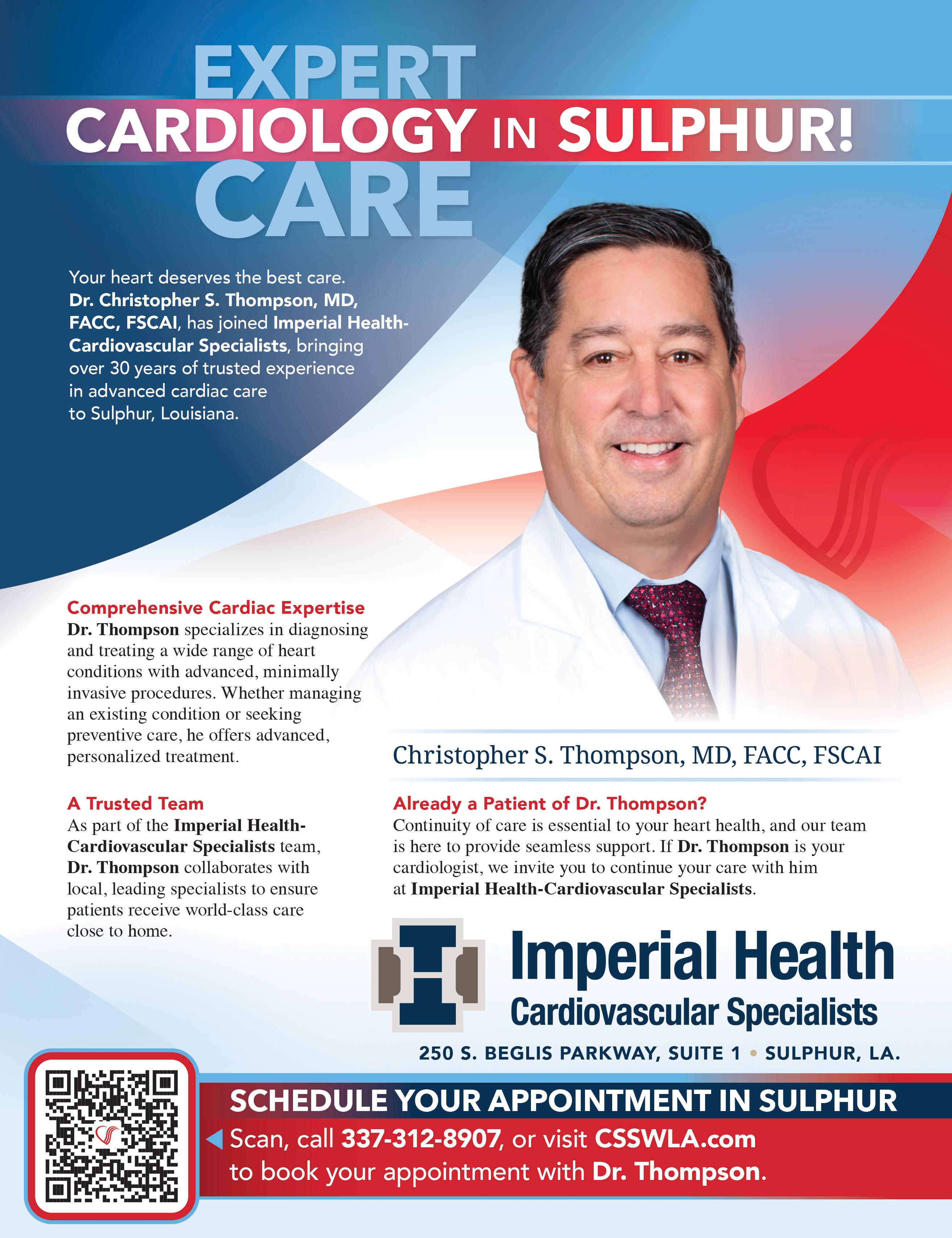 EXPERT
CARDIOLOGY IN SULPHUR!
CARE

Your heart deserves the best care. Dr. Christopher S. Thompson, MD, FACC, FSCAI, has joined Imperial Health-Cardiovascular Specialists, bringing over 30 years of trusted experience in advanced cardiac care to Sulphur, Louisiana.

Comprehensive Cardiac Expertise
Dr. Thompson specializes in diagnosing and treating a wide range of heart conditions with advanced, minimally invasive procedures. Whether managing an existing condition or seeking preventive care, he offers advanced, personalized treatment.

A Trusted Team
As part of the Imperial Health-Cardiovascular Specialists team, Dr. Thompson collaborates with local, leading specialists to ensure patients receive world-class care close to home.

Christopher S. Thompson, MD, FACC, FSCAI

Already a Patient of Dr. Thompson?
Continuity of care is essential to your heart health, and our team is here to provide seamless support. If Dr. Thompson is your cardiologist, we invite you to continue your care with him at Imperial Health-Cardiovascular Specialists.

Imperial Health
Cardiovascular Specialists

250 S. BEGLIS PARKWAY, SUITE 1 • SULPHUR, LA.

SCHEDULE YOUR APPOINTMENT IN SULPHUR
Scan, call 337-312-8907, or visit CSSWLA.com to book your appointment with Dr. Thompson.